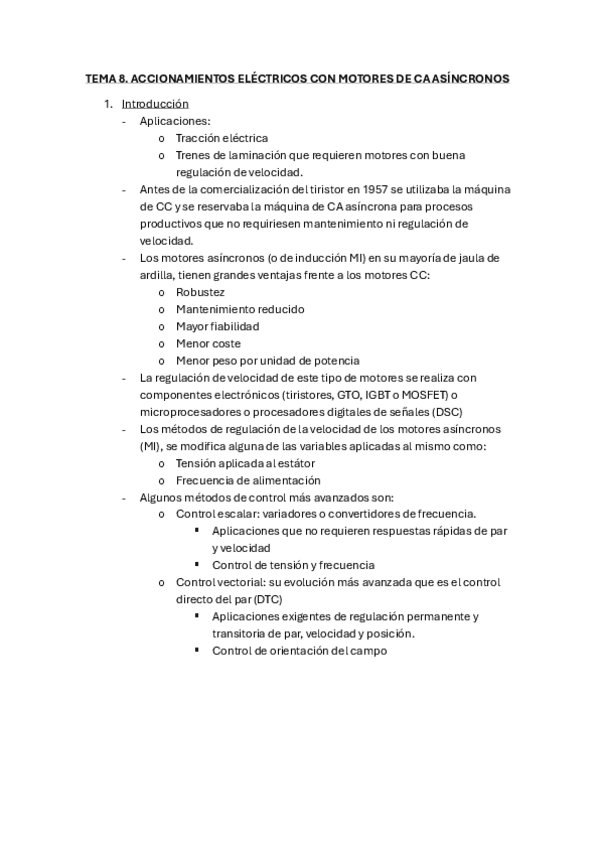 TEMA 8. ACCIONAMIENTOS ELÉCTRICOS CON MOTORES DE CA ASÍNCRONOS

1. Introducción
- Aplicaciones:
o Tracción eléctrica
o Trenes de laminación que requieren motores con buena regulación de velocidad.
- Antes de la comercialización del tiristor en 1957 se utilizaba la máquina de CC y se reservaba la máquina de CA asíncrona para procesos productivos que no requiriesen mantenimiento ni regulación de velocidad.
- Los motores asíncronos (o de inducción MI) en su mayoría de jaula de ardilla, tienen grandes ventajas frente a los motores CC:
o Robustez
o Mantenimiento reducido
o Mayor fiabilidad
o Menor coste
o Menor peso por unidad de potencia
- La regulación de velocidad de este tipo de motores se realiza con componentes electrónicos (tiristores, GTO, IGBT o MOSFET) o microprocesadores o procesadores digitales de señales (DSC)
- Los métodos de regulación de la velocidad de los motores asíncronos (MI), se modifica alguna de las variables aplicadas al mismo como:
o Tensión aplicada al estátor
o Frecuencia de alimentación
- Algunos métodos de control más avanzados son:
o Control escalar: variadores o convertidores de frecuencia.
▪ Aplicaciones que no requieren respuestas rápidas de par y velocidad
▪ Control de tensión y frecuencia
o Control vectorial: su evolución más avanzada que es el control directo del par (DTC)
▪ Aplicaciones exigentes de regulación permanente y transitoria de par, velocidad y posición.
▪ Control de orientación del campo